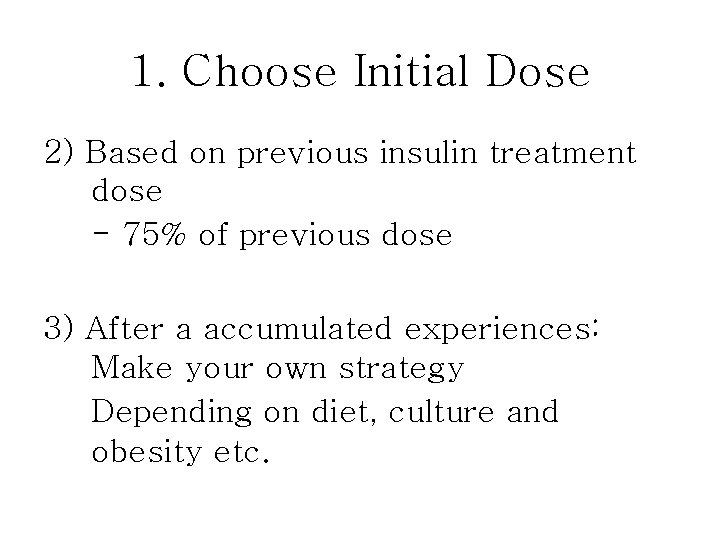 1. Choose Initial Dose

2) Based on previous insulin treatment dose

- 75% of previous dose

3) After a accumulated experiences:

Make your own strategy

Depending on diet, culture and obesity etc.